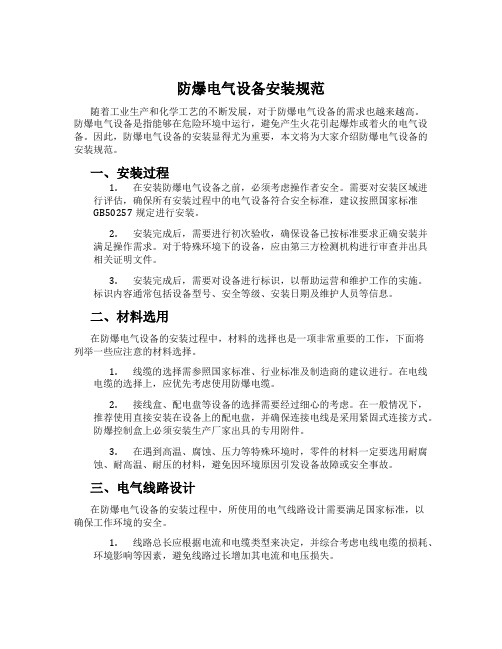 防爆电气设备安装规范

随着工业生产和化学工艺的不断发展，对于防爆电气设备的需求也越来越高。防爆电气设备是指能够在危险环境中运行，避免产生火花引起爆炸或着火的电气设备。因此，防爆电气设备的安装显得尤为重要，本文将为大家介绍防爆电气设备的安装规范。

一、安装过程

1. 在安装防爆电气设备之前，必须考虑操作者安全。需要对安装区域进行评估，确保所有安装过程中的电气设备符合安全标准，建议按照国家标准GB50257规定进行安装。

2. 安装完成后，需要进行初次验收，确保设备已按标准要求正确安装并满足操作需求。对于特殊环境下的设备，应由第三方检测机构进行审查并出具相关证明文件。

3. 安装完成后，需要对设备进行标识，以帮助运营和维护工作的实施。标识内容通常包括设备型号、安全等级、安装日期及维护人员等信息。

二、材料选用

在防爆电气设备的安装过程中，材料的选择也是一项非常重要的工作，下面将列举一些应注意的材料选择。

1. 线缆的选择需参照国家标准、行业标准及制造商的建议进行。在电线电缆的选择上，应优先考虑使用防爆电缆。

2. 接线盒、配电盘等设备的选择需要经过细心的考虑。在一般情况下，推荐使用直接安装在设备上的配电盘，并确保连接电线是采用紧固式连接方式。防爆控制盒上必须安装生产厂家出具的专用附件。

3. 在遇到高温、腐蚀、压力等特殊环境时，零件的材料一定要选用耐腐蚀、耐高温、耐压的材料，避免因环境原因引发设备故障或安全事故。

三、电气线路设计

在防爆电气设备的安装过程中，所使用的电气线路设计需要满足国家标准，以确保工作环境的安全。

1. 线路总长应根据电流和电缆类型来决定，并综合考虑电线电缆的损耗、环境影响等因素，避免线路过长增加其电流和电压损失。